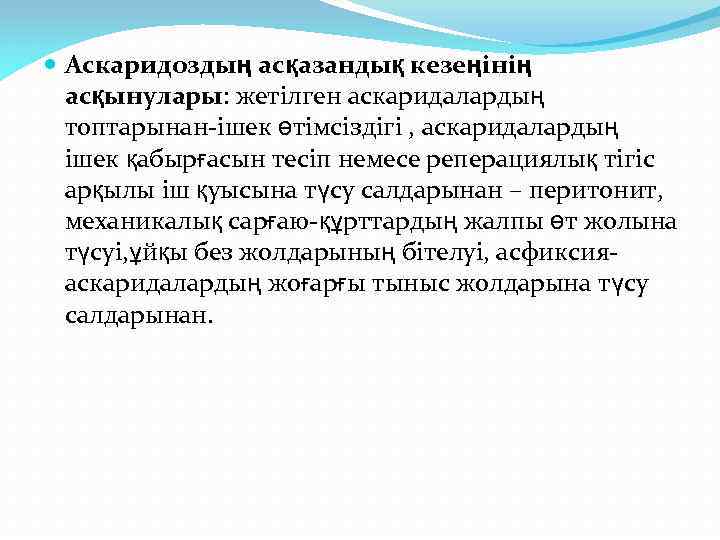 Аскаридоздың асқазандық кезеңінің асқынулары: жетілген аскаридалардың топтарынан-ішек өтімсіздігі , аскаридалардың ішек қабырғасын тесіп немесе реперациялық тігіс арқылы іш қуысына түсу салдарынан – перитонит, механикалық сарғаю-құрттардың жалпы өт жолына түсуі,ұйқы без жолдарының бітелуі, асфиксия-аскаридалардың жоғарғы тыныс жолдарына түсу салдарынан.